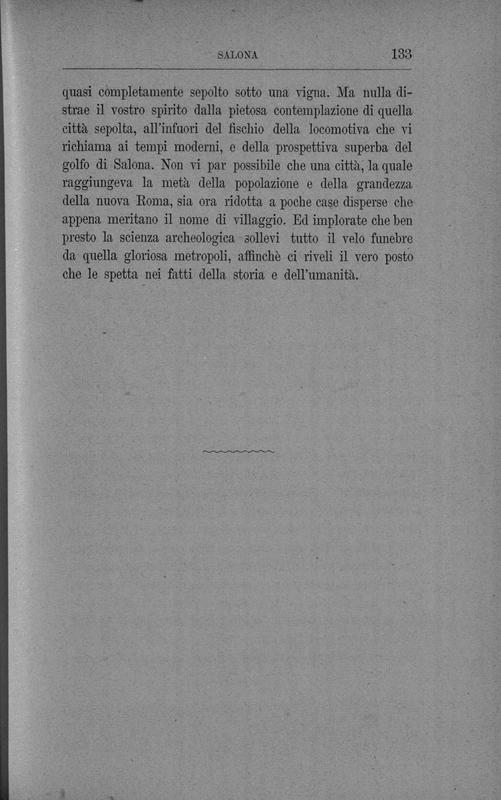 SALONA 133

quasi completamente sepolto sotto una vigna. Ma nulla distrae il vostro spirito dalla pietosa contemplazione di quella città sepolta, all'infuori del fischio della locomotiva che vi richiama ai tempi moderni, e della prospettiva superba del golfo di Salona. Non vi par possibile che una città, la quale raggiungeva la metà della popolazione e della grandezza della nuova Roma, sia ora ridotta a poche case disperse che appena meritano il nome di villaggio. Ed implorate che ben presto la scienza archeologica sollevi tutto il velo funebre da quella gloriosa metropoli, affinchè ci riveli il vero posto che le spetta nei fatti della storia e dell'umanità.